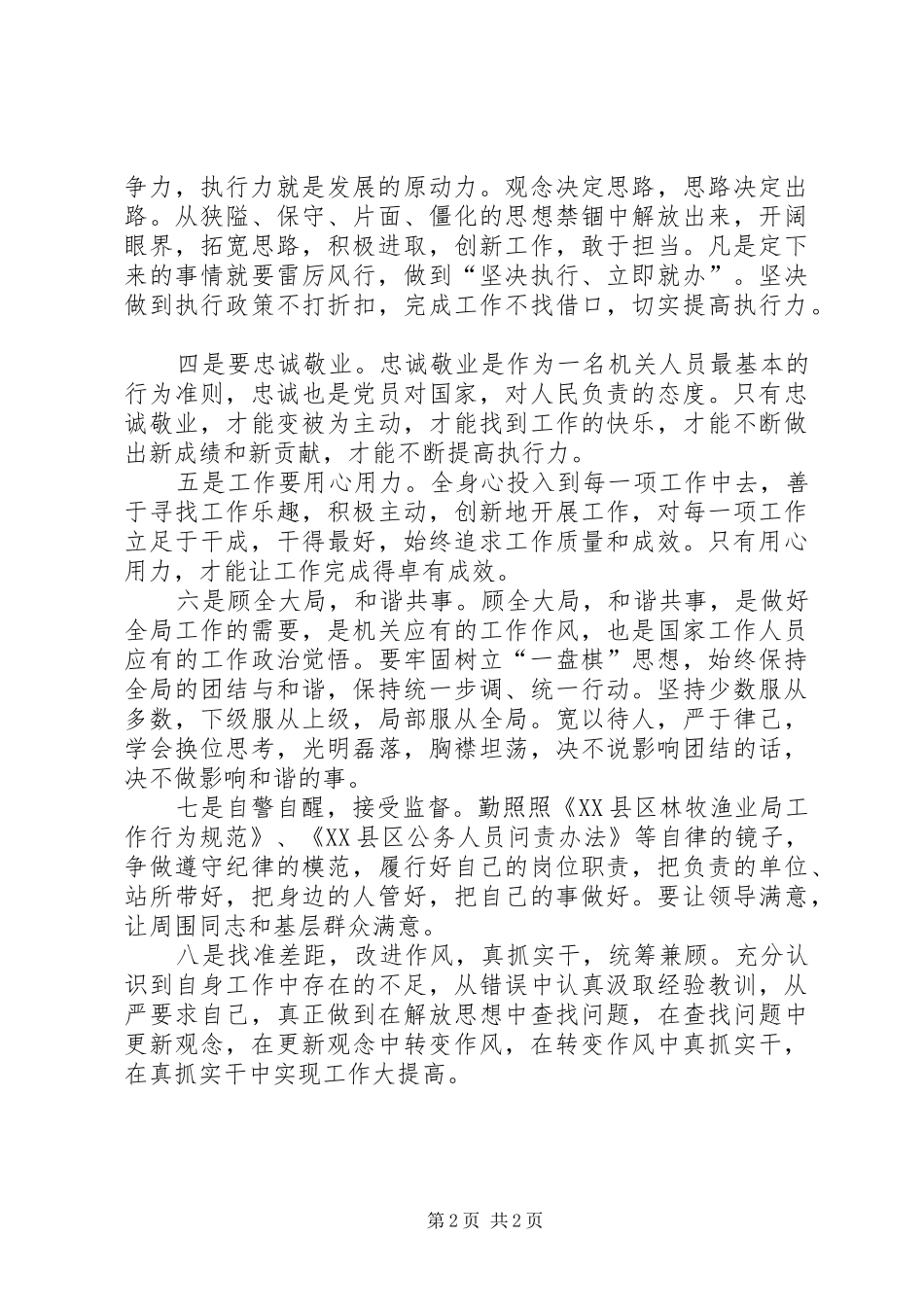 争力，执行力就是发展的原动力。观念决定思路，思路决定出路。从狭隘、保守、片面、僵化的思想禁锢中解放出来，开阔眼界，拓宽思路，积极进取，创新工作，敢于担当。凡是定下来的事情就要雷厉风行，做到“坚决执行、立即就办”。坚决做到执行政策不打折扣，完成工作不找借口，切实提高执行力。

四是要忠诚敬业。忠诚敬业是作为一名机关人员最基本的行为准则，忠诚也是党员对国家，对人民负责的态度。只有忠诚敬业，才能变被为主动，才能找到工作的快乐，才能不断做出新成绩和新贡献，才能不断提高执行力。

五是工作要用心用力。全身心投入到每一项工作中去，善于寻找工作乐趣，积极主动，创新地开展工作，对每一项工作立足于干成，干得最好，始终追求工作质量和成效。只有用心用力，才能让工作完成得卓有成效。

六是顾全大局，和谐共事。顾全大局，和谐共事，是做好全局工作的需要，是机关应有的工作作风，也是国家工作人员应有的工作政治觉悟。要牢固树立“一盘棋”思想，始终保持全局的团结与和谐，保持统一步调、统一行动。坚持少数服从多数，下级服从上级，局部服从全局。宽以待人，严于律己，学会换位思考，光明磊落，胸襟坦荡，决不说影响团结的话，决不做影响和谐的事。

七是自警自醒，接受监督。勤照照《XX县区林牧渔业局工作行为规范》、《XX县区公务人员问责办法》等自律的镜子，争做遵守纪律的模范，履行好自己的岗位职责，把负责的单位、站所带好，把身边的人管好，把自己的事做好。要让领导满意，让周围同志和基层群众满意。

八是找准差距，改进作风，真抓实干，统筹兼顾。充分认识到自身工作中存在的不足，从错误中认真汲取经验教训，从严要求自己，真正做到在解放思想中查找问题，在查找问题中更新观念，在更新观念中转变作风，在转变作风中真抓实干，在真抓实干中实现工作大提高。

第2页 共2页